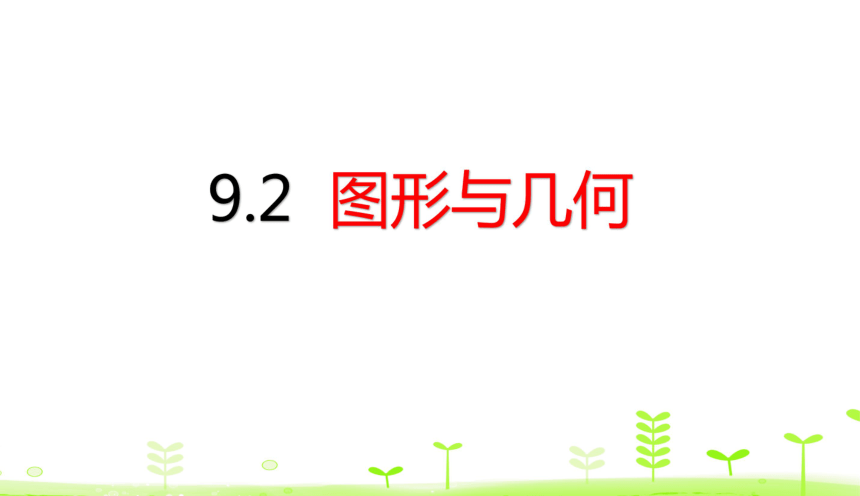 9.2 图形与几何